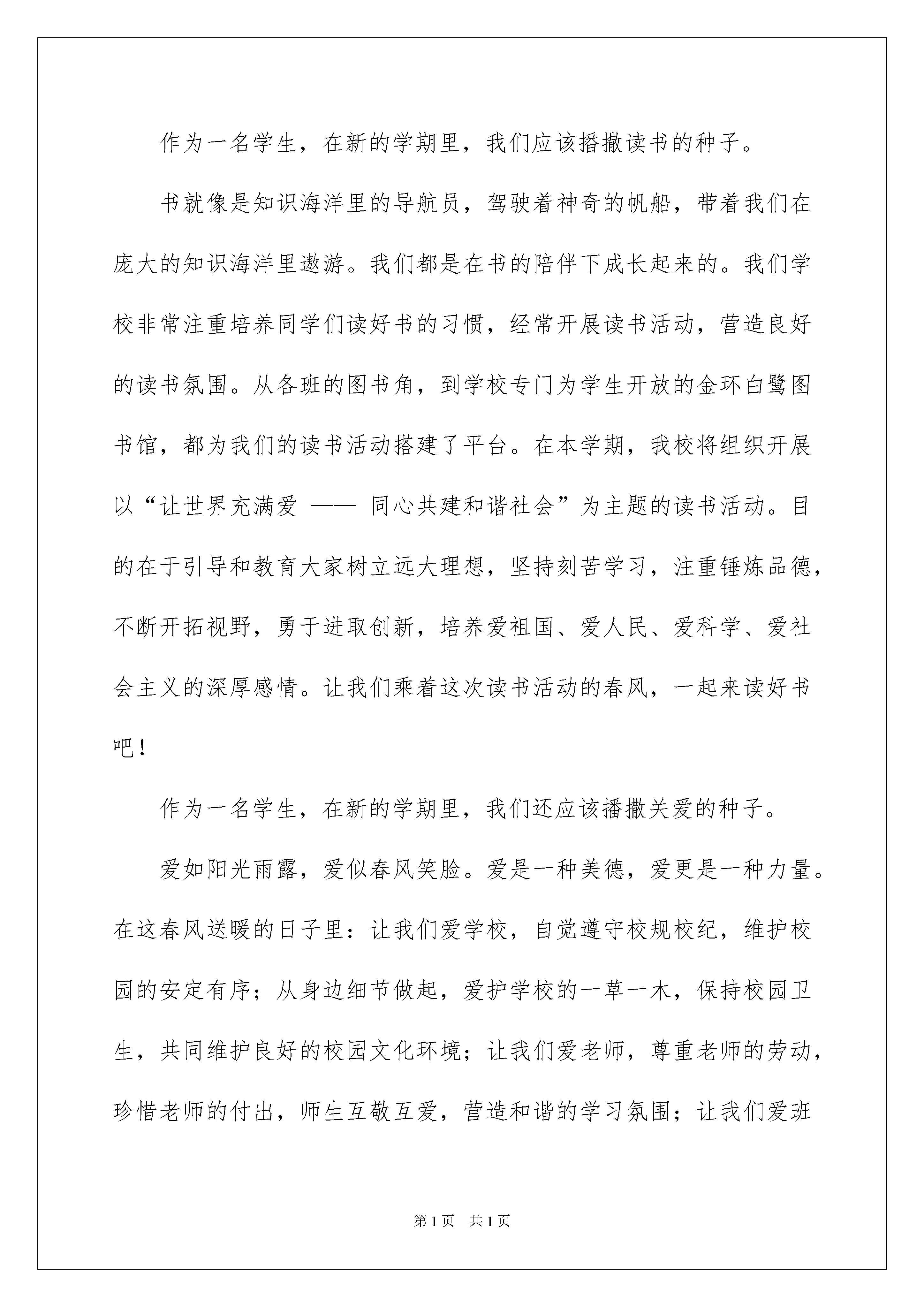 作为一名学生，在新的学期里，我们应该播撒读书的种子。

书就像是知识海洋里的导航员，驾驶着神奇的帆船，带着我们在庞大的知识海洋里遨游。我们都是在书的陪伴下成长起来的。我们学校非常注重培养同学们读好书的习惯，经常开展读书活动，营造良好的读书氛围。从各班的图书角，到学校专门为学生开放的金环白鹭图书馆，都为我们的读书活动搭建了平台。在本学期，我校将组织开展以“让世界充满爱 —— 同心共建和谐社会”为主题的读书活动。目的在于引导和教育大家树立远大理想，坚持刻苦学习，注重锤炼品德，不断开拓视野，勇于进取创新，培养爱祖国、爱人民、爱科学、爱社会主义的深厚感情。让我们乘着这次读书活动的春风，一起来读好书吧！

作为一名学生，在新的学期里，我们还应该播撒关爱的种子。

爱如阳光雨露，爱似春风笑脸。爱是一种美德，爱更是一种力量。在这春风送暖的日子里：让我们爱学校，自觉遵守校规校纪，维护校园的安定有序；从身边细节做起，爱护学校的一草一木，保持校园卫生，共同维护良好的校园文化环境；让我们爱老师，尊重老师的劳动，珍惜老师的付出，师生互敬互爱，营造和谐的学习氛围；让我们爱班

第 1 页 共 1 页